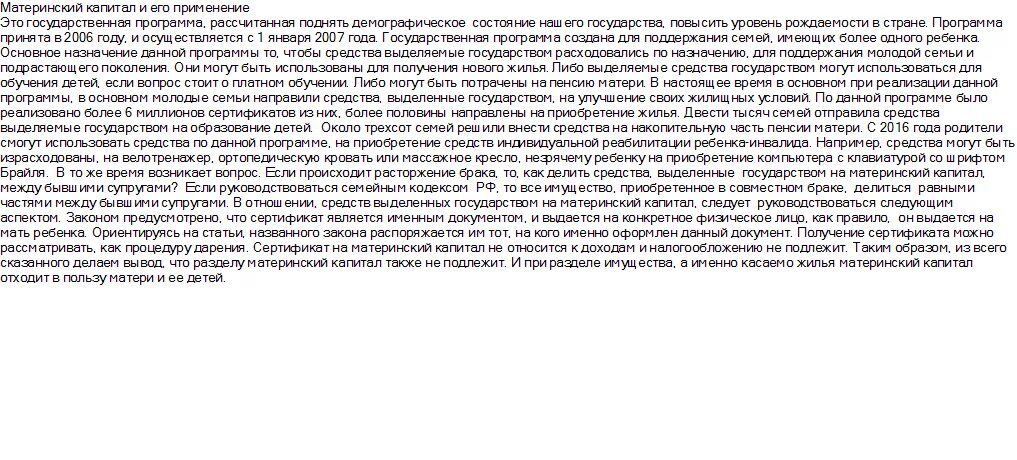 Материнский капитал и его применение
Это государственная программа, рассчитанная поднять демографическое состояние нашего государства, повысить уровень рождаемости в стране. Программа принята в 2006 году, и осуществляется с 1 января 2007 года. Государственная программа создана для поддержания семей, имеющих более одного ребенка. Основное назначение данной программы то, чтобы средства выделяемые государством расходовались по назначению, для поддержания молодой семьи и подрастающего поколения. Они могут быть использованы для получения нового жилья. Либо выделяемые средства государством могут использоваться для обучения детей, если вопрос стоит о платном обучении. Либо могут быть потрачены на пенсию матери. В настоящее время в основном при реализации данной программы, в основном молодые семьи направили средства, выделенные государством, на улучшение своих жилищных условий. По данной программе было реализовано более 6 миллионов сертификатов из них, более половины направлены на приобретение жилья. Двести тысяч семей отправила средства выделяемые государством на образование детей. Около трехсот семей решили внести средства на накопительную часть пенсии матери. С 2016 года родители смогут использовать средства по данной программе, на приобретение средств индивидуальной реабилитации ребенка-инвалида. Например, средства могут быть израсходованы, на велотренажер, ортопедическую кровать или массажное кресло, незрячему ребенку на приобретение компьютера с клавиатурой со шрифтом Брайля. В то же время возникает вопрос. Если происходит расторжение брака, то, как делить средства, выделенные государством на материнский капитал, между бывшими супругами? Если руководствоваться семейным кодексом РФ, то все имущество, приобретенное в совместном браке, делиться равными частями между бывшими супругами. В отношении, средств выделенных государством на материнский капитал, следует руководствоваться следующим аспектом. Законом предусмотрено, что сертификат является именным документом, и выдается на конкретное физическое лицо, как правило, он выдается на мать ребенка. Ориентируясь на статьи, названного закона распоряжается им тот, на кого именно оформлен данный документ. Получение сертификата можно рассматривать, как процедуру дарения. Сертификат на материнский капитал не относится к доходам и налогообложению не подлежит. Таким образом, из всего сказанного делаем вывод, что разделу материнский капитал также не подлежит. И при разделе имущества, а именно касаемо жилья материнский капитал отходит в пользу матери и ее детей.